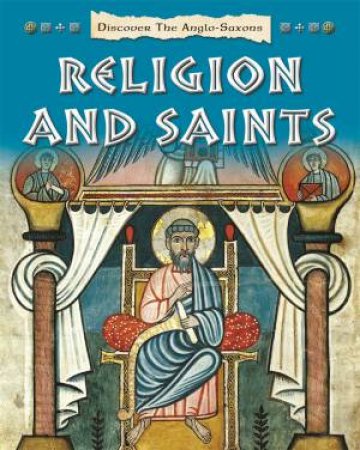 Discover The Anglo-Saxons

RELIGION AND SAINTS